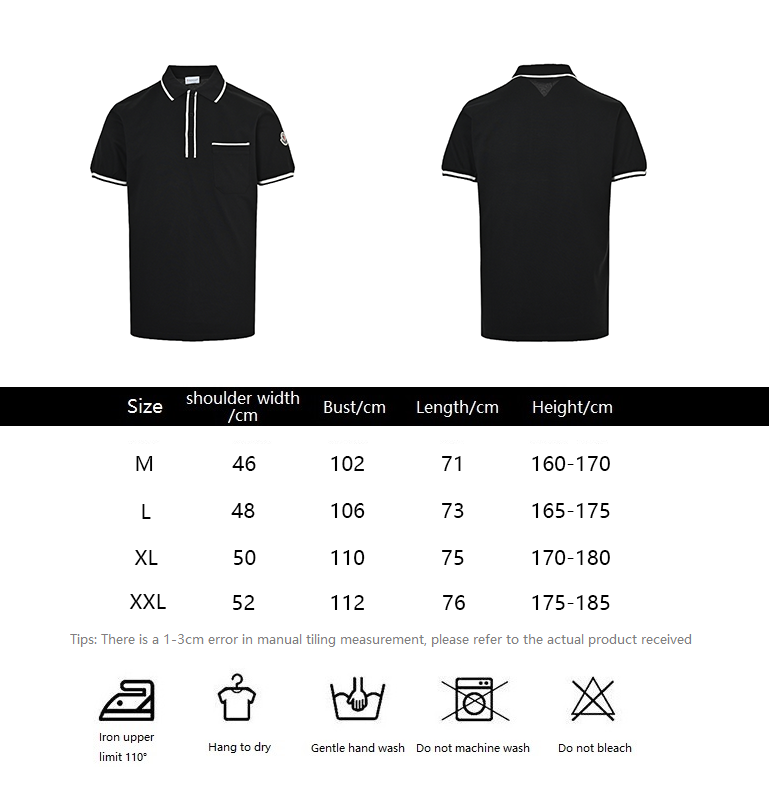 | Size | shoulder width /cm | Bust/cm | Length/cm | Height/cm |
|---|---|---|---|---|
| M | 46 | 102 | 71 | 160-170 |
| L | 48 | 106 | 73 | 165-175 |
| XL | 50 | 110 | 75 | 170-180 |
| XXL | 52 | 112 | 76 | 175-185 |

Tips: There is a 1-3cm error in manual tiling measurement, please refer to the actual product received

Iron upper limit 110°

Hang to dry

Gentle hand wash

Do not machine wash

Do not bleach